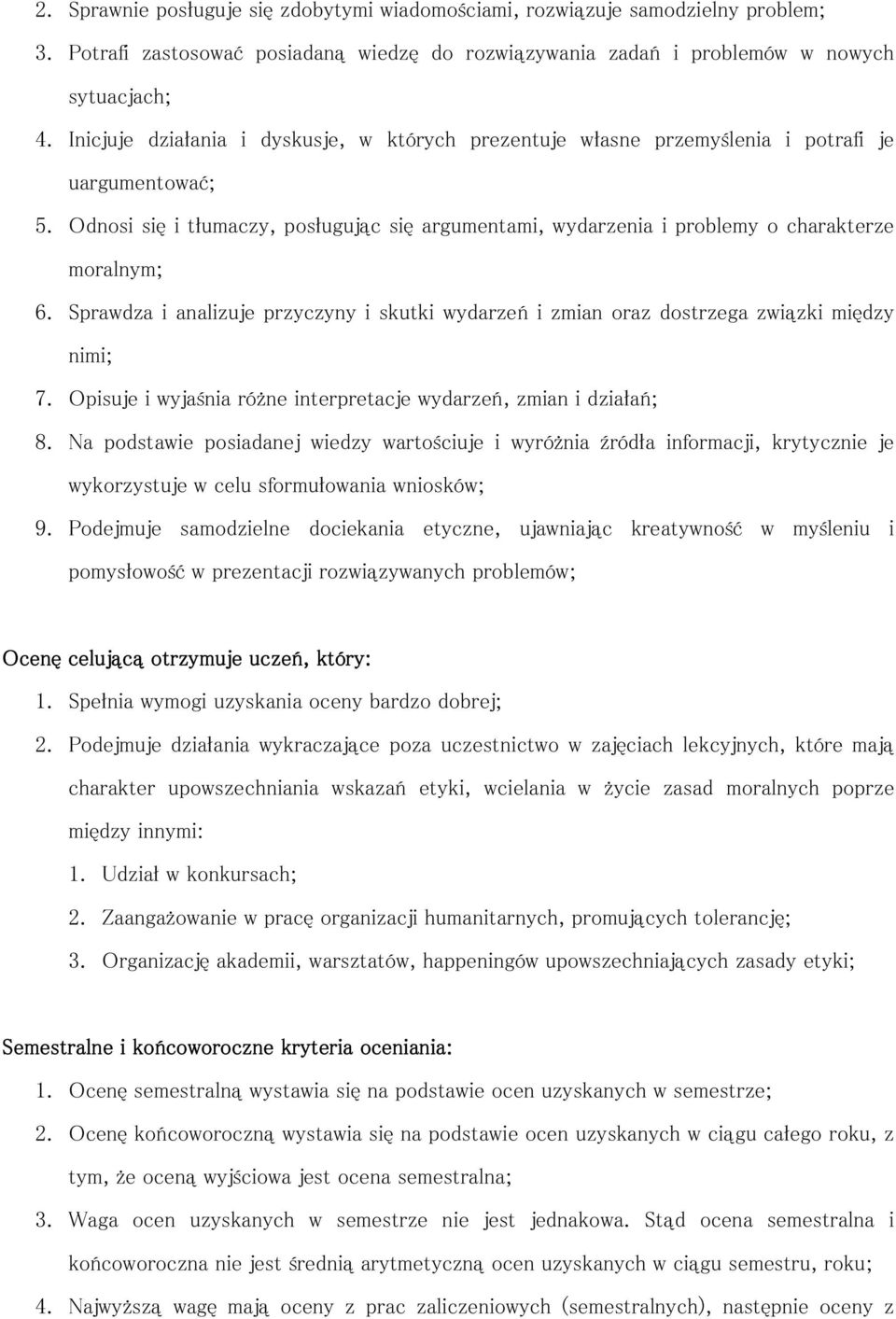 2. Sprawnie posługuje się zdobytymi wiadomościami, rozwiązuje samodzielny problem;
3. Potrafi zastosować posiadaną wiedzę do rozwiązywania zadań i problemów w nowych sytuacjach;
4. Inicjuje działania i dyskusje, w których prezentuje własne przemyślenia i potrafi je uargumentować;
5. Odnosi się i tłumaczy, posługując się argumentami, wydarzenia i problemy o charakterze moralnym;
6. Sprawdza i analizuje przyczyny i skutki wydarzeń i zmian oraz dostrzega związki między nimi;
7. Opisuje i wyjaśnia różne interpretacje wydarzeń, zmian i działań;
8. Na podstawie posiadanej wiedzy wartościuje i wyróżnia źródła informacji, krytycznie je wykorzystuje w celu sformułowania wniosków;
9. Podejmuje samodzielne dociekania etyczne, ujawniając kreatywność w myśleniu i pomysłowość w prezentacji rozwiązywanych problemów;

Ocenę celującą otrzymuje uczeń, który:
1. Spełnia wymogi uzyskania oceny bardzo dobrej;
2. Podejmuje działania wykraczające poza uczestnictwo w zajęciach lekcyjnych, które mają charakter upowszechniania wskazań etyki, wcielania w życie zasad moralnych poprze między innymi:
1. Udział w konkursach;
2. Zaangażowanie w pracę organizacji humanitarnych, promujących tolerancję;
3. Organizację akademii, warsztatów, happeningów upowszechniających zasady etyki;

Semestralne i końcoworoczne kryteria oceniania:
1. Ocenę semestralną wystawia się na podstawie ocen uzyskanych w semestrze;
2. Ocenę końcoworoczną wystawia się na podstawie ocen uzyskanych w ciągu całego roku, z tym, że oceną wyjściowa jest ocena semestralna;
3. Waga ocen uzyskanych w semestrze nie jest jednakowa. Stąd ocena semestralna i końcoworoczna nie jest średnią arytmetyczną ocen uzyskanych w ciągu semestru, roku;
4. Najwyższą wagę mają oceny z prac zaliczeniowych (semestralnych), następnie oceny z